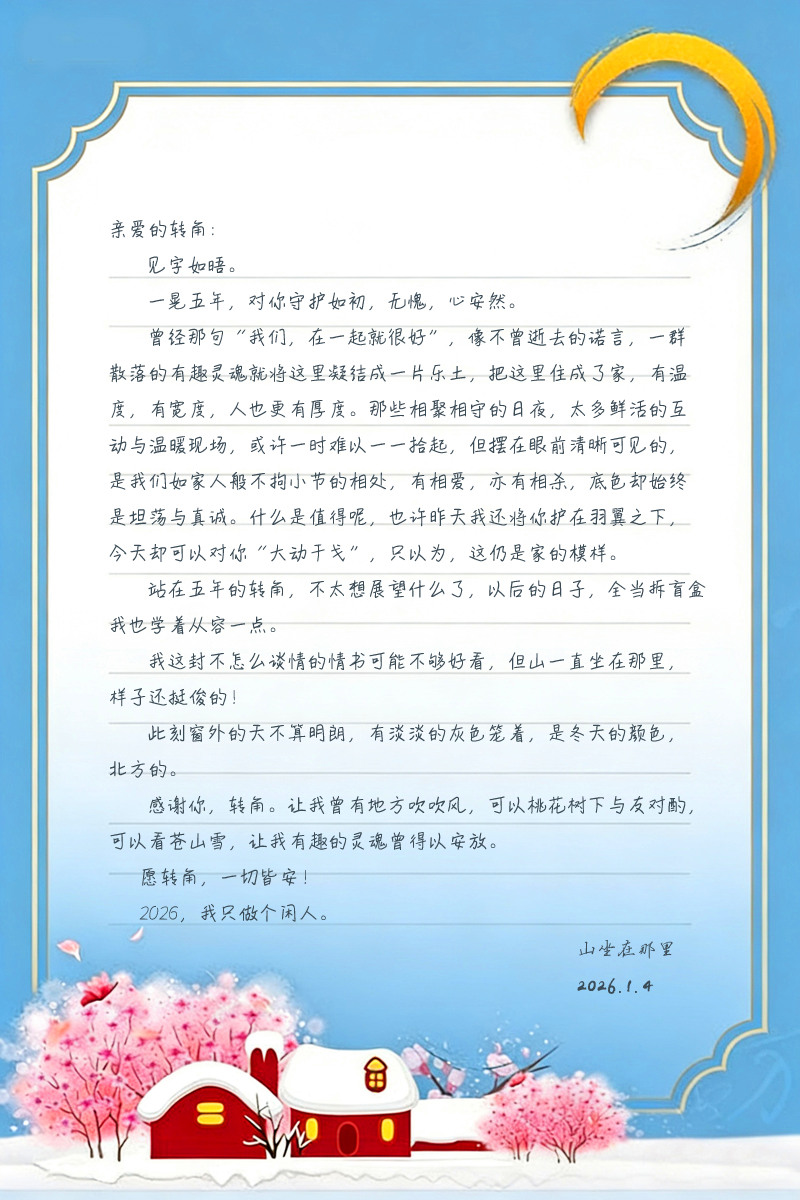 亲爱的转角：

见字如晤。

一晃五年，对你守护如初，无愧，心安然。

曾经那句“我们，在一起就很好”，像不曾逝去的诺言，一群散落的有趣灵魂就将这里凝结成一片乐土，把这里住成了家，有温度，有宽度，人也更有厚度。那些相聚相守的日夜，太多鲜活的互动与温暖现场，或许一时难以一一拾起，但摆在眼前清晰可见的，是我们如家人般不拘小节的相处，有相爱，亦有相杀，底色却始终是坦荡与真诚。什么是值得呢，也许昨天我还将你护在羽翼之下，今天却可以对你“大动干戈”，只以为，这仍是家的模样。

站在五年的转角，不太想展望什么了，以后的日子，全当拆盲盒我也学着从容一点。

我这封不怎么谈情的情书可能不够好看，但山一直坐在那里，样子还挺俊的！

此刻窗外的天不算明朗，有淡淡的灰色笼着，是冬天的颜色，北方的。

感谢你，转角。让我曾有地方吹吹风，可以桃花树下与友对酌，可以看苍山雪，让我有趣的灵魂曾得以安放。

愿转角，一切皆安！

2026，我只做个闲人。

山坐在那里

2026.1.4